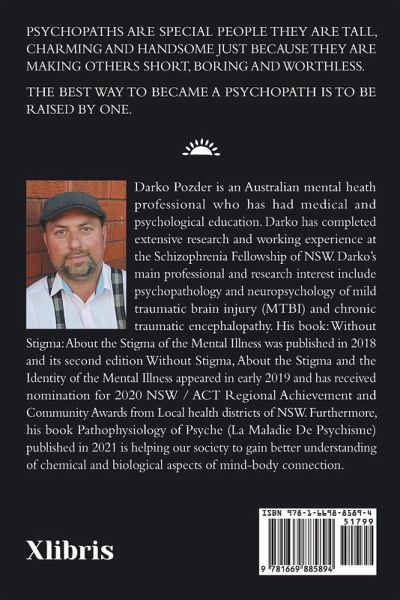 PSYCHOPATHS ARE SPECIAL PEOPLE THEY ARE TALL, CHARMING AND HANDSOME JUST BECAUSE THEY ARE MAKING OTHERS SHORT, BORING AND WORTHLESS.

THE BEST WAY TO BECAME A PSYCHOPATH IS TO BE RAISED BY ONE.

Darko Pozder is an Australian mental heath professional who has had medical and psychological education. Darko has completed extensive research and working experience at the Schizophrenia Fellowship of NSW. Darko's main professional and research interest include psychopathology and neuropsychology of mild traumatic brain injury (MTBI) and chronic traumatic encephalopathy. His book: Without Stigma: About the Stigma of the Mental Illness was published in 2018 and its second edition Without Stigma, About the Stigma and the Identity of the Mental Illness appeared in early 2019 and has received nomination for 2020 NSW / ACT Regional Achievement and Community Awards from Local health districts of NSW. Furthermore, his book Pathophysiology of Psyche (La Maladie De Psychisme) published in 2021 is helping our society to gain better understanding of chemical and biological aspects of mind-body connection.

Xlibris

ISBN 978-1-6698-8589-4
51799
9 781669 885894